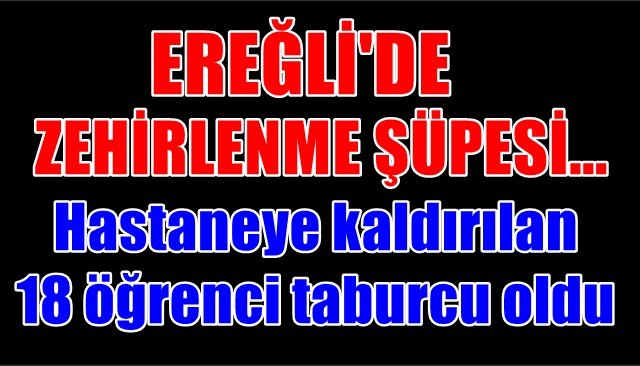 EREĞLİ'DE ZEHİRLENME ŞÜPESİ...

Hastaneye kaldırılan 18 öğrenci taburcu oldu